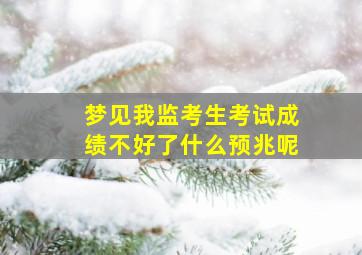 梦见我监考生考试成绩不好了什么预兆呢